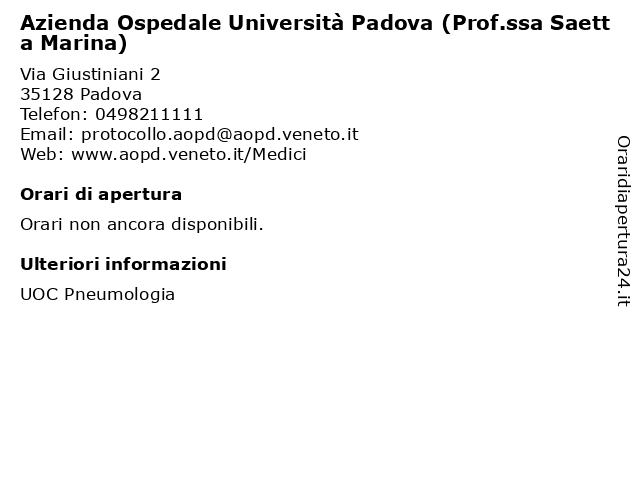 Azienda Ospedale Università Padova (Prof.ssa Saetta Marina)

Via Giustiniani 2
35128 Padova
Telefon: 0498211111
Email: protocollo.aopd@aopd.veneto.it
Web: www.aopd.veneto.it/Medici

Orari di apertura

Orari non ancora disponibili.

Ulteriori informazioni

UOC Pneumologia

Oraridiapertura24.it